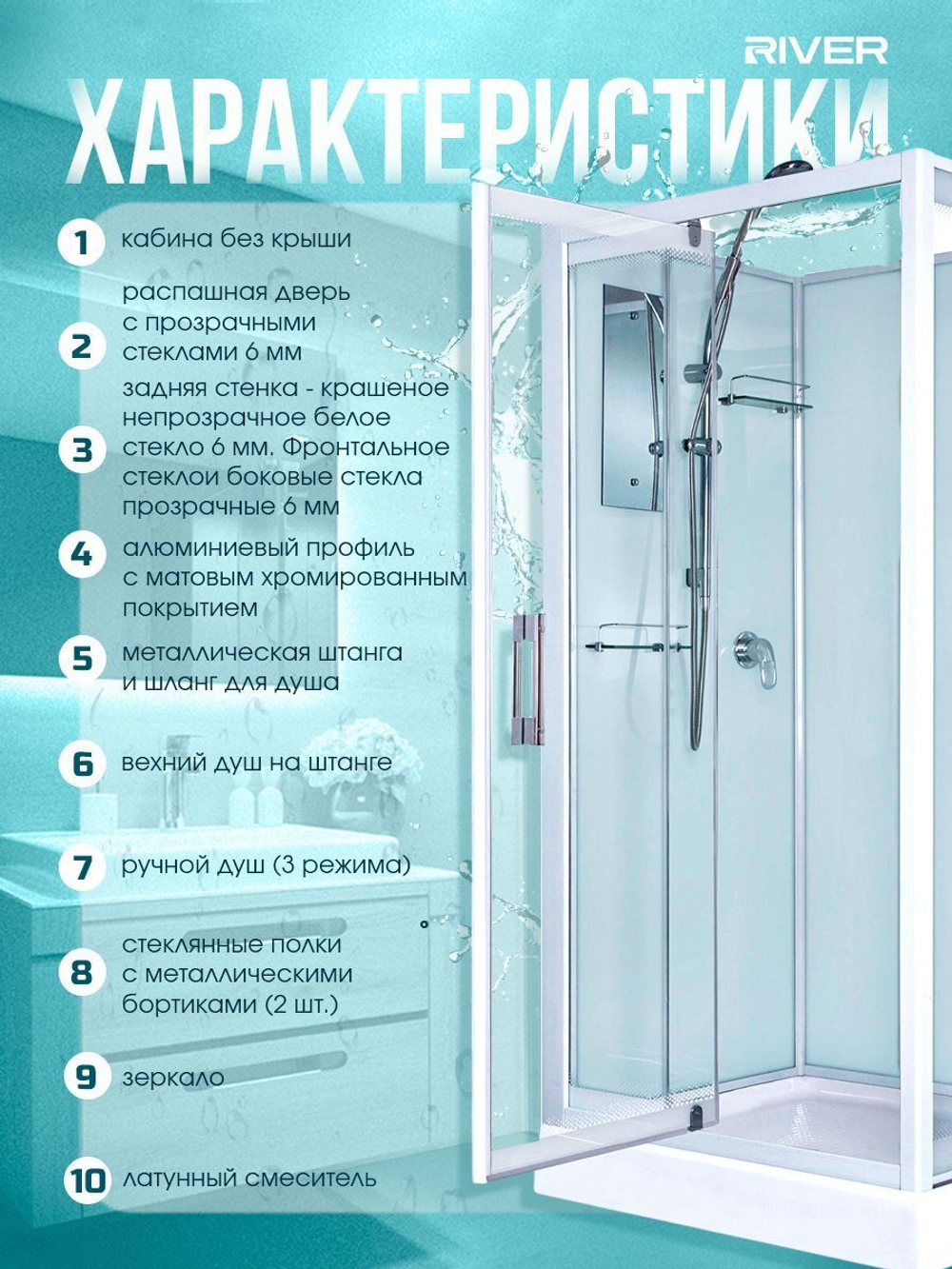 RIVER

ХАРАКТЕРИСТИКИ

1 кабина без крыши

2 распашная дверь с прозрачными стеклами 6 мм

3 задняя стенка - крашеное непрозрачное белое стекло 6 мм. Фронтальное стеклои боковые стекла прозрачные 6 мм

4 алюминиевый профиль с матовым хромированным покрытием

5 металлическая штанга и шланг для душа

6 вехний душ на штанге

7 ручной душ (3 режима)

8 стеклянные полки с металлическими бортиками (2 шт.)

9 зеркало

10 латунный смеситель